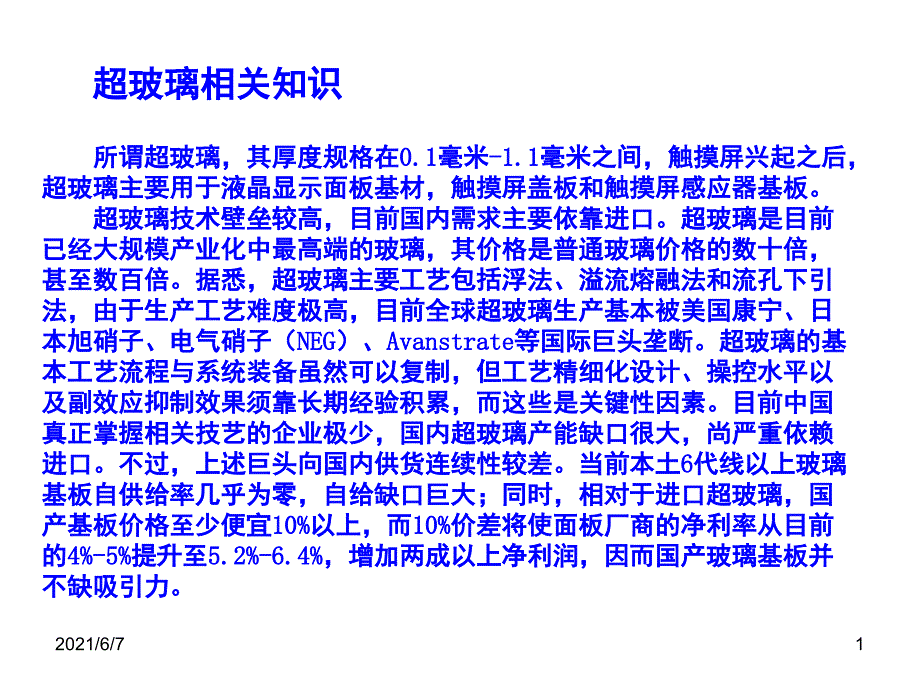 超玻璃相关知识

所谓超玻璃，其厚度规格在0.1毫米-1.1毫米之间，触摸屏兴起之后，超玻璃主要用于液晶显示面板基材，触摸屏盖板和触摸屏感应器基板。

超玻璃技术壁垒较高，目前国内需求主要依靠进口。超玻璃是目前已经大规模产业化中最高端的玻璃，其价格是普通玻璃价格的数十倍，甚至数百倍。据悉，超玻璃主要工艺包括浮法、溢流熔融法和流孔下引法，由于生产工艺难度极高，目前全球超玻璃生产基本被美国康宁、日本旭硝子、电气硝子（NEG）、Avanstrate等国际巨头垄断。超玻璃的基本工艺流程与系统装备虽然可以复制，但工艺精细化设计、操控水平以及副效应抑制效果须靠长期经验积累，而这些是关键性因素。目前中国真正掌握相关技艺的企业极少，国内超玻璃产能缺口很大，尚严重依赖进口。不过，上述巨头向国内供货连续性较差。当前本土6代线以上玻璃基板自供给率几乎为零，自给缺口巨大；同时，相对于进口超玻璃，国产基板价格至少便宜10%以上，而10%价差将使面板厂商的净利率从目前的4%-5%提升至5.2%-6.4%，增加两成以上净利润，因而国产玻璃基板并不缺吸引力。

2021/6/7

1